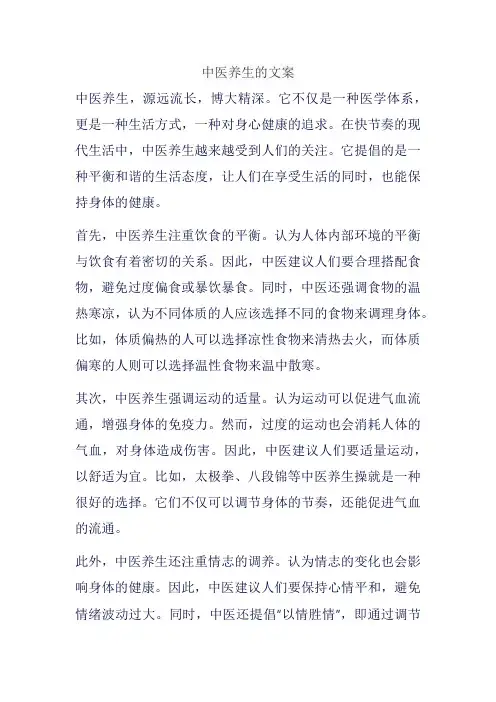 中医养生的文案

中医养生，源远流长，博大精深。它不仅是一种医学体系，更是一种生活方式，一种对身心健康的追求。在快节奏的现代生活中，中医养生越来越受到人们的关注。它提倡的是一种平衡和谐的生活态度，让人们在享受生活的同时，也能保持身体的健康。

首先，中医养生注重饮食的平衡。认为人体内部环境的平衡与饮食有着密切的关系。因此，中医建议人们要合理搭配食物，避免过度偏食或暴饮暴食。同时，中医还强调食物的温热寒凉，认为不同体质的人应该选择不同的食物来调理身体。比如，体质偏热的人可以选择凉性食物来清热去火，而体质偏寒的人则可以选择温性食物来温中散寒。

其次，中医养生强调运动的适量。认为运动可以促进气血流通，增强身体的免疫力。然而，过度的运动也会消耗人体的气血，对身体造成伤害。因此，中医建议人们要适量运动，以舒适为宜。比如，太极拳、八段锦等中医养生操就是一种很好的选择。它们不仅可以调节身体的节奏，还能促进气血的流通。

此外，中医养生还注重情志的调养。认为情志的变化也会影响身体的健康。因此，中医建议人们要保持心情平和，避免情绪波动过大。同时，中医还提倡"以情胜情"，即通过调节